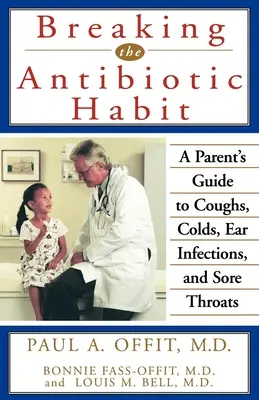 Breaking
the
Antibiotic
Habit

A Parent's Guide to Coughs, Colds, Ear Infections, and Sore Throats

PAUL A. OFFIT, M.D.

BONNIE FASS-OFFIT, M.D.
and LOUIS M. BELL, M.D.